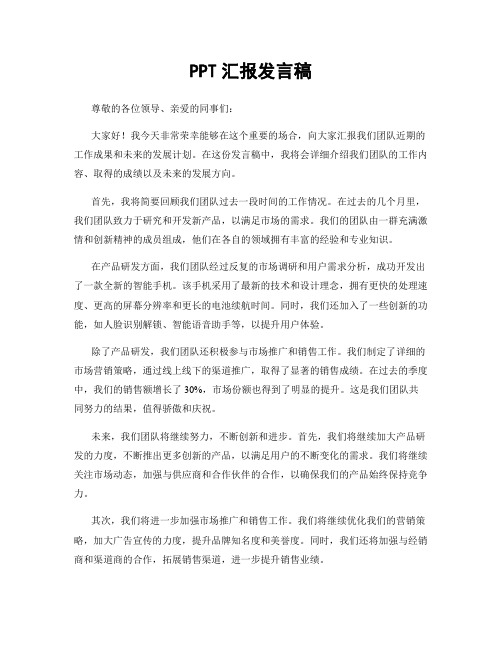 PPT 汇报发言稿

尊敬的各位领导、亲爱的同事们：

大家好！我今天非常荣幸能够在这个重要的场合，向大家汇报我们团队近期的工作成果和未来的发展计划。在这份发言稿中，我将会详细介绍我们团队的工作内容、取得的成绩以及未来的发展方向。

首先，我将简要回顾我们团队过去一段时间的工作情况。在过去的几个月里，我们团队致力于研究和开发新产品，以满足市场的需求。我们的团队由一群充满激情和创新精神的成员组成，他们在各自的领域拥有丰富的经验和专业知识。

在产品研发方面，我们团队经过反复的市场调研和用户需求分析，成功开发出了一款全新的智能手机。该手机采用了最新的技术和设计理念，拥有更快的处理速度、更高的屏幕分辨率和更长的电池续航时间。同时，我们还加入了一些创新的功能，如人脸识别解锁、智能语音助手等，以提升用户体验。

除了产品研发，我们团队还积极参与市场推广和销售工作。我们制定了详细的市场营销策略，通过线上线下的渠道推广，取得了显著的销售成绩。在过去的季度中，我们的销售额增长了 30%，市场份额也得到了明显的提升。这是我们团队共同努力的结果，值得骄傲和庆祝。

未来，我们团队将继续努力，不断创新和进步。首先，我们将继续加大产品研发的力度，不断推出更多创新的产品，以满足用户的不断变化的需求。我们将继续关注市场动态，加强与供应商和合作伙伴的合作，以确保我们的产品始终保持竞争力。

其次，我们将进一步加强市场推广和销售工作。我们将继续优化我们的营销策略，加大广告宣传的力度，提升品牌知名度和美誉度。同时，我们还将加强与经销商和渠道商的合作，拓展销售渠道，进一步提升销售业绩。